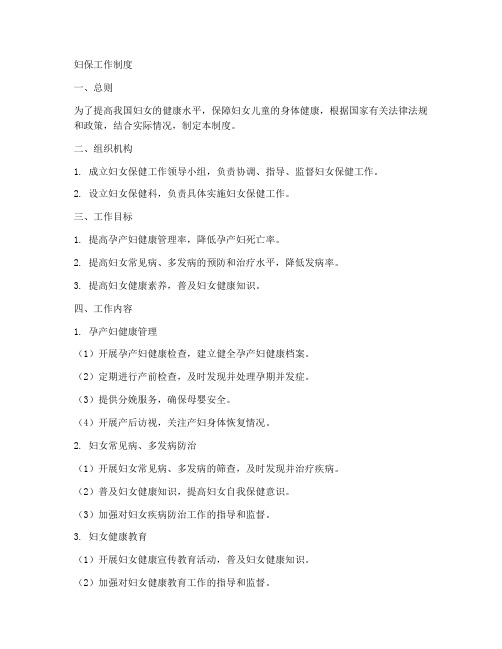 妇保工作制度

一、总则

为了提高我国妇女的健康水平，保障妇女儿童的身体健康，根据国家有关法律法规和政策，结合实际情况，制定本制度。

二、组织机构

1. 成立妇女保健工作领导小组，负责协调、指导、监督妇女保健工作。

2. 设立妇女保健科，负责具体实施妇女保健工作。

三、工作目标

1. 提高孕产妇健康管理率，降低孕产妇死亡率。

2. 提高妇女常见病、多发病的预防和治疗水平，降低发病率。

3. 提高妇女健康素养，普及妇女健康知识。

四、工作内容

1. 孕产妇健康管理

（1）开展孕产妇健康检查，建立健全孕产妇健康档案。

（2）定期进行产前检查，及时发现并处理孕期并发症。

（3）提供分娩服务，确保母婴安全。

（4）开展产后访视，关注产妇身体恢复情况。

2. 妇女常见病、多发病防治

（1）开展妇女常见病、多发病的筛查，及时发现并治疗疾病。

（2）普及妇女健康知识，提高妇女自我保健意识。

（3）加强对妇女疾病防治工作的指导和监督。

3. 妇女健康教育

（1）开展妇女健康宣传教育活动，普及妇女健康知识。

（2）加强对妇女健康教育工作的指导和监督。